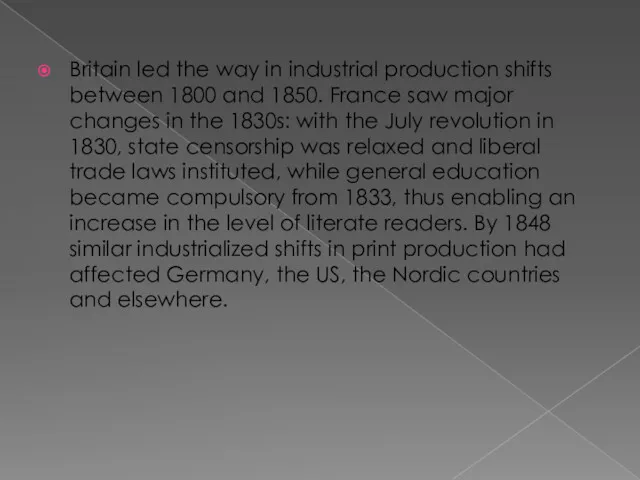 Britain led the way in industrial production shifts between 1800 and 1850. France saw major changes in the 1830s: with the July revolution in 1830, state censorship was relaxed and liberal trade laws instituted, while general education became compulsory from 1833, thus enabling an increase in the level of literate readers. By 1848 similar industrialized shifts in print production had affected Germany, the US, the Nordic countries and elsewhere.